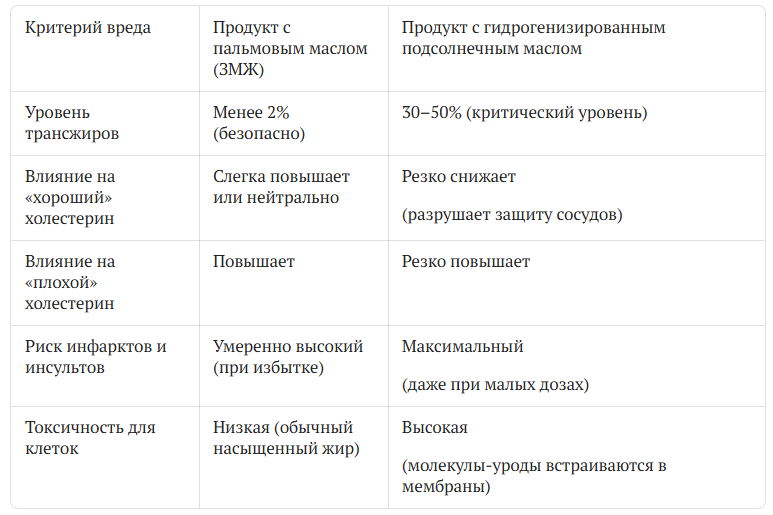 | Критерий вреда | Продукт с пальмовым маслом (ЗМЖ) | Продукт с гидрогенизированным подсолнечным маслом |
|---|---|---|
| Уровень трансжиров | Менее 2% (безопасно) | 30–50% (критический уровень) |
| Влияние на «хороший» холестерин | Слегка повышает или нейтрально | Резко снижает (разрушает защиту сосудов) |
| Влияние на «плохой» холестерин | Повышает | Резко повышает |
| Риск инфарктов и инсультов | Умеренно высокий (при избытке) | Максимальный (даже при малых дозах) |
| Токсичность для клеток | Низкая (обычный насыщенный жир) | Высокая (молекулы-уроды встраиваются в мембраны) |